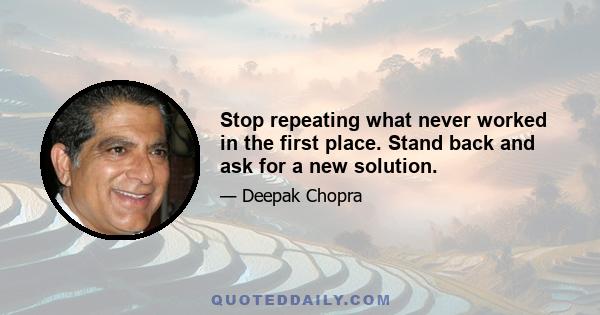 Stop repeating what never worked in the first place. Stand back and ask for a new solution.

— Deepak Chopra

QUOTEDDAILY.COM